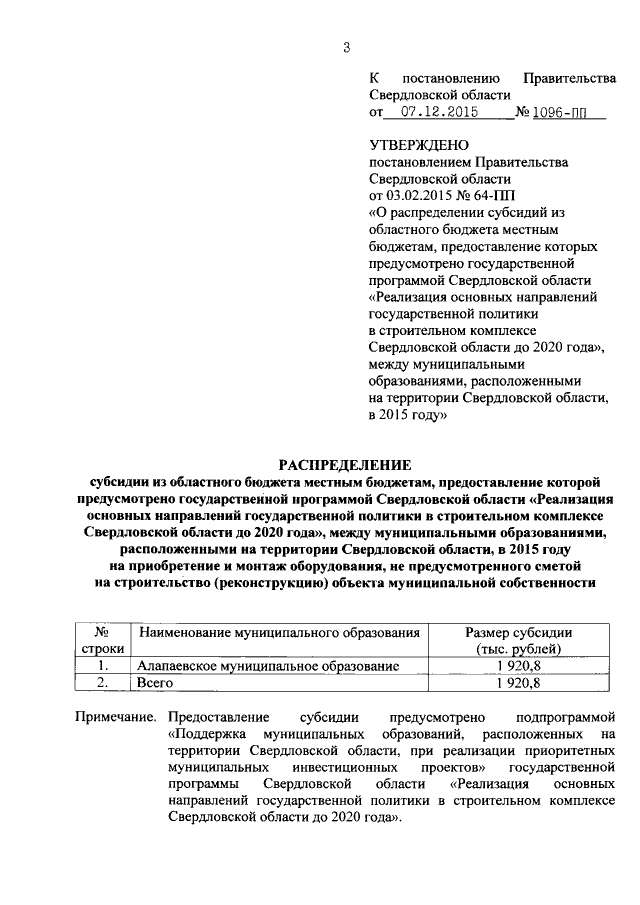 3

К постановлению Правительства Свердловской области
от 07.12.2015 № 1096-ПП

УТВЕРЖДЕНО
постановлением Правительства Свердловской области
от 03.02.2015 № 64-ПП
«О распределении субсидий из областного бюджета местным бюджетам, предоставление которых предусмотрено государственной программой Свердловской области «Реализация основных направлений государственной политики в строительном комплексе Свердловской области до 2020 года», между муниципальными образованиями, расположенными на территории Свердловской области, в 2015 году»

РАСПРЕДЕЛЕНИЕ
субсидии из областного бюджета местным бюджетам, предоставление которой предусмотрено государственной программой Свердловской области «Реализация основных направлений государственной политики в строительном комплексе Свердловской области до 2020 года», между муниципальными образованиями, расположенными на территории Свердловской области, в 2015 году на приобретение и монтаж оборудования, не предусмотренного сметой на строительство (реконструкцию) объекта муниципальной собственности

| № строки | Наименование муниципального образования | Размер субсидии (тыс. рублей) |
|---|---|---|
| 1. | Алапаевское муниципальное образование | 1 920,8 |
| 2. | Всего | 1 920,8 |

Примечание. Предоставление субсидии предусмотрено подпрограммой «Поддержка муниципальных образований, расположенных на территории Свердловской области, при реализации приоритетных муниципальных инвестиционных проектов» государственной программы Свердловской области «Реализация основных направлений государственной политики в строительном комплексе Свердловской области до 2020 года».